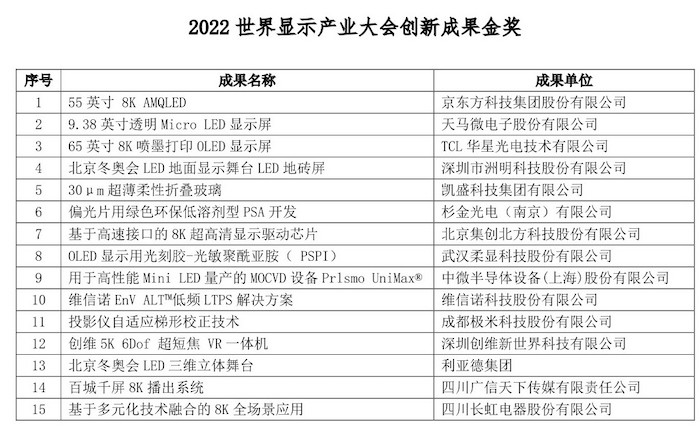 2022 世界显示产业大会创新成果金奖

| 序号 | 成果名称 | 成果单位 |
|---|---|---|
| 1 | 55 英寸 8K AMQLED | 京东方科技集团股份有限公司 |
| 2 | 9.38 英寸透明 Micro LED 显示屏 | 天马微电子股份有限公司 |
| 3 | 65 英寸 8K 喷墨打印 OLED 显示屏 | TCL 华星光电技术有限公司 |
| 4 | 北京冬奥会 LED 地面显示舞台 LED 地砖屏 | 深圳市洲明科技股份有限公司 |
| 5 | 30μm 超薄柔性折叠玻璃 | 凯盛科技集团有限公司 |
| 6 | 偏光片用绿色环保低溶剂型 PSA 开发 | 杉金光电（南京）有限公司 |
| 7 | 基于高速接口的 8K 超高清显示驱动芯片 | 北京集创北方科技股份有限公司 |
| 8 | OLED 显示用光刻胶-光敏聚酰亚胺（ PSPI） | 武汉柔显科技股份有限公司 |
| 9 | 用于高性能 Mini LED 量产的 MOCVD 设备 Prlsmo UniMax® | 中微半导体设备(上海)股份有限公司 |
| 10 | 维信诺 EnV ALT™低频 LTPS 解决方案 | 维信诺科技股份有限公司 |
| 11 | 投影仪自适应梯形校正技术 | 成都极米科技股份有限公司 |
| 12 | 创维 5K 6Dof 超短焦 VR 一体机 | 深圳创维新世界科技有限公司 |
| 13 | 北京冬奥会 LED 三维立体舞台 | 利亚德集团 |
| 14 | 百城千屏 8K 播出系统 | 四川广信天下传媒有限责任公司 |
| 15 | 基于多元化技术融合的 8K 全场景应用 | 四川长虹电器股份有限公司 |